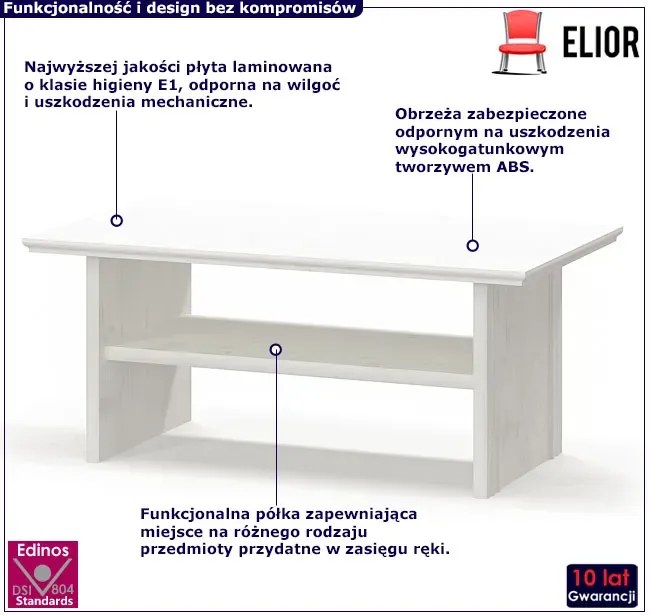 Funkcjonalność i design bez kompromisów

ELIOR

Najwyższej jakości płyta laminowana o klasie higieny E1, odporna na wilgoć i uszkodzenia mechaniczne.

Obrzeża zabezpieczone odpornym na uszkodzenia wysokogatunkowym tworzywem ABS.

Funkcjonalna półka zapewniająca miejsce na różnego rodzaju przedmioty przydatne w zasięgu ręki.

Edinos
DSI 804
Standards

10 lat
Gwarancji